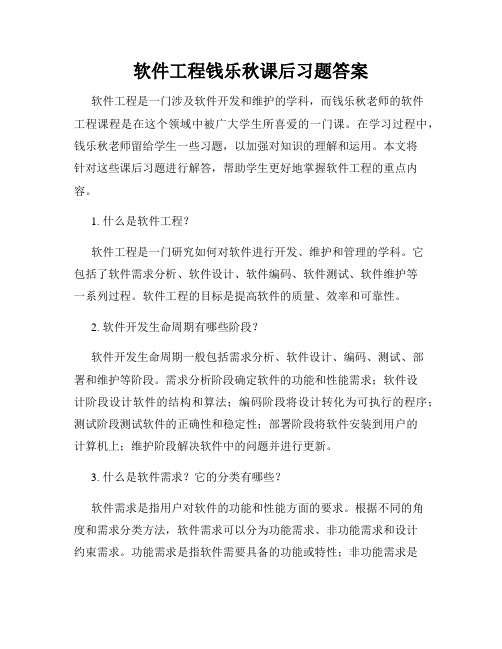 软件工程钱乐秋课后习题答案

软件工程是一门涉及软件开发和维护的学科，而钱乐秋老师的软件工程课程是在这个领域中被广大学生所喜爱的一门课。在学习过程中，钱乐秋老师留给学生一些习题，以加强对知识的理解和运用。本文将针对这些课后习题进行解答，帮助学生更好地掌握软件工程的重点内容。

1. 什么是软件工程？

软件工程是一门研究如何对软件进行开发、维护和管理的学科。它包括了软件需求分析、软件设计、软件编码、软件测试、软件维护等一系列过程。软件工程的目标是提高软件的质量、效率和可靠性。

2. 软件开发生命周期有哪些阶段？

软件开发生命周期一般包括需求分析、软件设计、编码、测试、部署和维护等阶段。需求分析阶段确定软件的功能和性能需求；软件设计阶段设计软件的结构和算法；编码阶段将设计转化为可执行的程序；测试阶段测试软件的正确性和稳定性；部署阶段将软件安装到用户的计算机上；维护阶段解决软件中的问题并进行更新。

3. 什么是软件需求？它的分类有哪些？

软件需求是指用户对软件的功能和性能方面的要求。根据不同的角度和需求分类方法，软件需求可以分为功能需求、非功能需求和设计约束需求。功能需求是指软件需要具备的功能或特性；非功能需求是